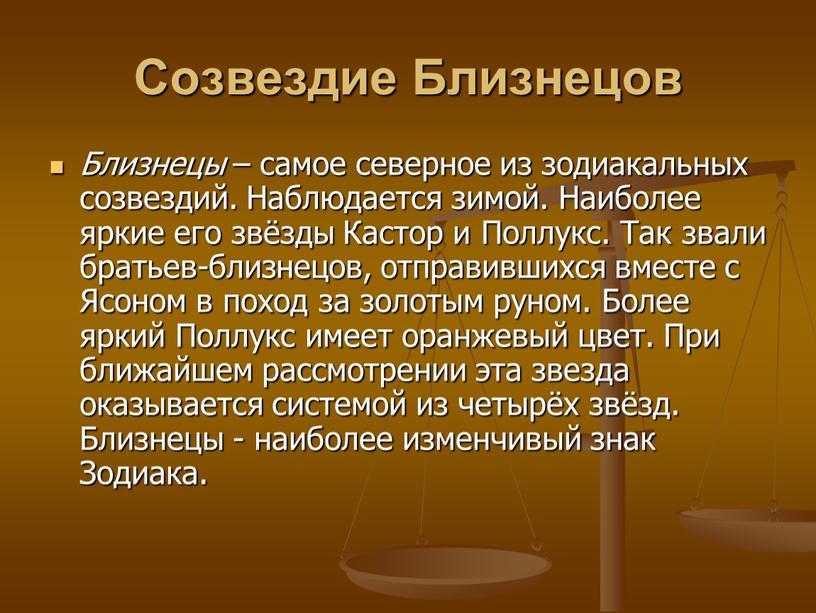 Созвездие Близнецов

Близнецы – самое северное из зодиакальных созвездий. Наблюдается зимой. Наиболее яркие его звёзды Кастор и Поллукс. Так звали братьев-близнецов, отправившихся вместе с Ясоном в поход за золотым руном. Более яркий Поллукс имеет оранжевый цвет. При ближайшем рассмотрении эта звезда оказывается системой из четырёх звёзд. Близнецы - наиболее изменчивый знак Зодиака.